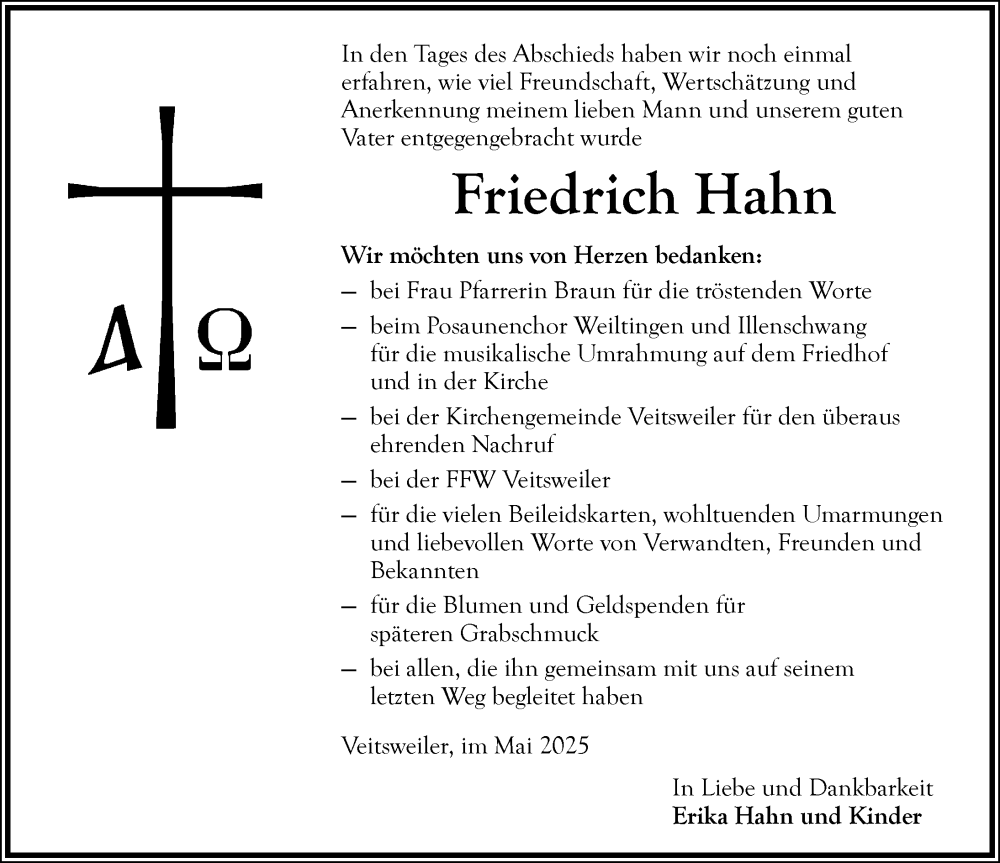 Α Ω

In den Tages des Abschieds haben wir noch einmal erfahren, wie viel Freundschaft, Wertschätzung und Anerkennung meinem lieben Mann und unserem guten Vater entgegengebracht wurde

Friedrich Hahn

Wir möchten uns von Herzen bedanken:
– bei Frau Pfarrerin Braun für die tröstenden Worte
– beim Posaunenchor Weiltingen und Illenschwang für die musikalische Umrahmung auf dem Friedhof und in der Kirche
– bei der Kirchengemeinde Veitsweiler für den überaus ehrenden Nachruf
– bei der FFW Veitsweiler
– für die vielen Beileidskarten, wohltuenden Umarmungen und liebevollen Worte von Verwandten, Freunden und Bekannten
– für die Blumen und Geldspenden für späteren Grabschmuck
– bei allen, die ihn gemeinsam mit uns auf seinem letzten Weg begleitet haben

Veitsweiler, im Mai 2025

In Liebe und Dankbarkeit
Erika Hahn und Kinder